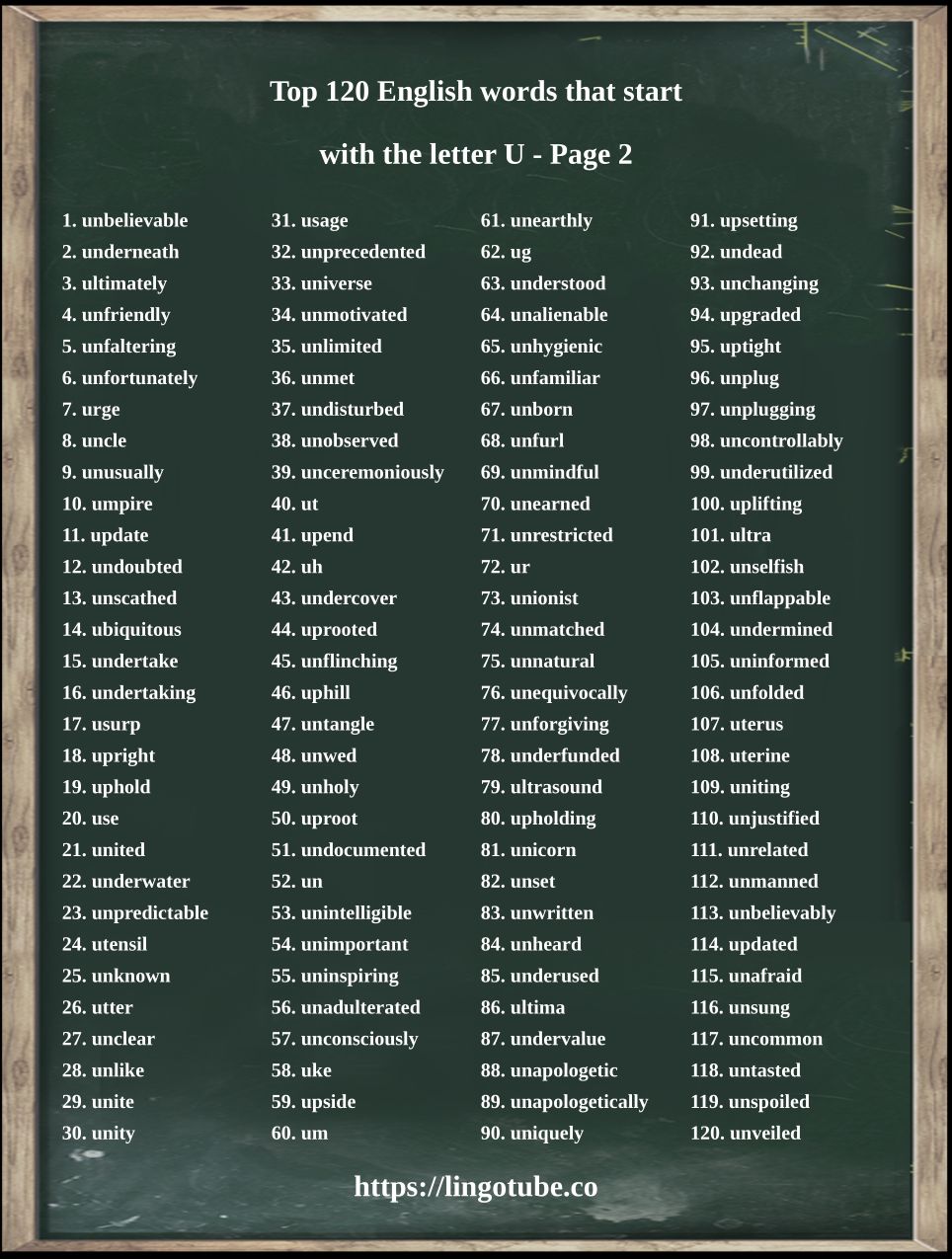 Top 120 English words that start

with the letter U - Page 2

1. unbelievable
2. underneath
3. ultimately
4. unfriendly
5. unfaltering
6. unfortunately
7. urge
8. uncle
9. unusually
10. umpire
11. update
12. undoubted
13. unscathed
14. ubiquitous
15. undertake
16. undertaking
17. usurp
18. upright
19. uphold
20. use
21. united
22. underwater
23. unpredictable
24. utensil
25. unknown
26. utter
27. unclear
28. unlike
29. unite
30. unity

31. usage
32. unprecedented
33. universe
34. unmotivated
35. unlimited
36. unmet
37. undisturbed
38. unobserved
39. unceremoniously
40. ut
41. upend
42. uh
43. undercover
44. uprooted
45. unflinching
46. uphill
47. untangle
48. unwed
49. unholy
50. uproot
51. undocumented
52. un
53. unintelligible
54. unimportant
55. uninspiring
56. unadulterated
57. unconsciously
58. uke
59. upside
60. um

61. unearthly
62. ug
63. understood
64. unalienable
65. unhygienic
66. unfamiliar
67. unborn
68. unfurl
69. unmindful
70. unearned
71. unrestricted
72. ur
73. unionist
74. unmatched
75. unnatural
76. unequivocally
77. unforgiving
78. underfunded
79. ultrasound
80. upholding
81. unicorn
82. unset
83. unwritten
84. unheard
85. underused
86. ultima
87. undervalue
88. unapologetic
89. unapologetically
90. uniquely

91. upsetting
92. undead
93. unchanging
94. upgraded
95. uptight
96. unplug
97. unplugging
98. uncontrollably
99. underutilized
100. uplifting
101. ultra
102. unselfish
103. unflappable
104. undermined
105. uninformed
106. unfolded
107. uterus
108. uterine
109. uniting
110. unjustified
111. unrelated
112. unmanned
113. unbelievably
114. updated
115. unafraid
116. unsung
117. uncommon
118. untasted
119. unspoiled
120. unveiled

https://lingotube.co